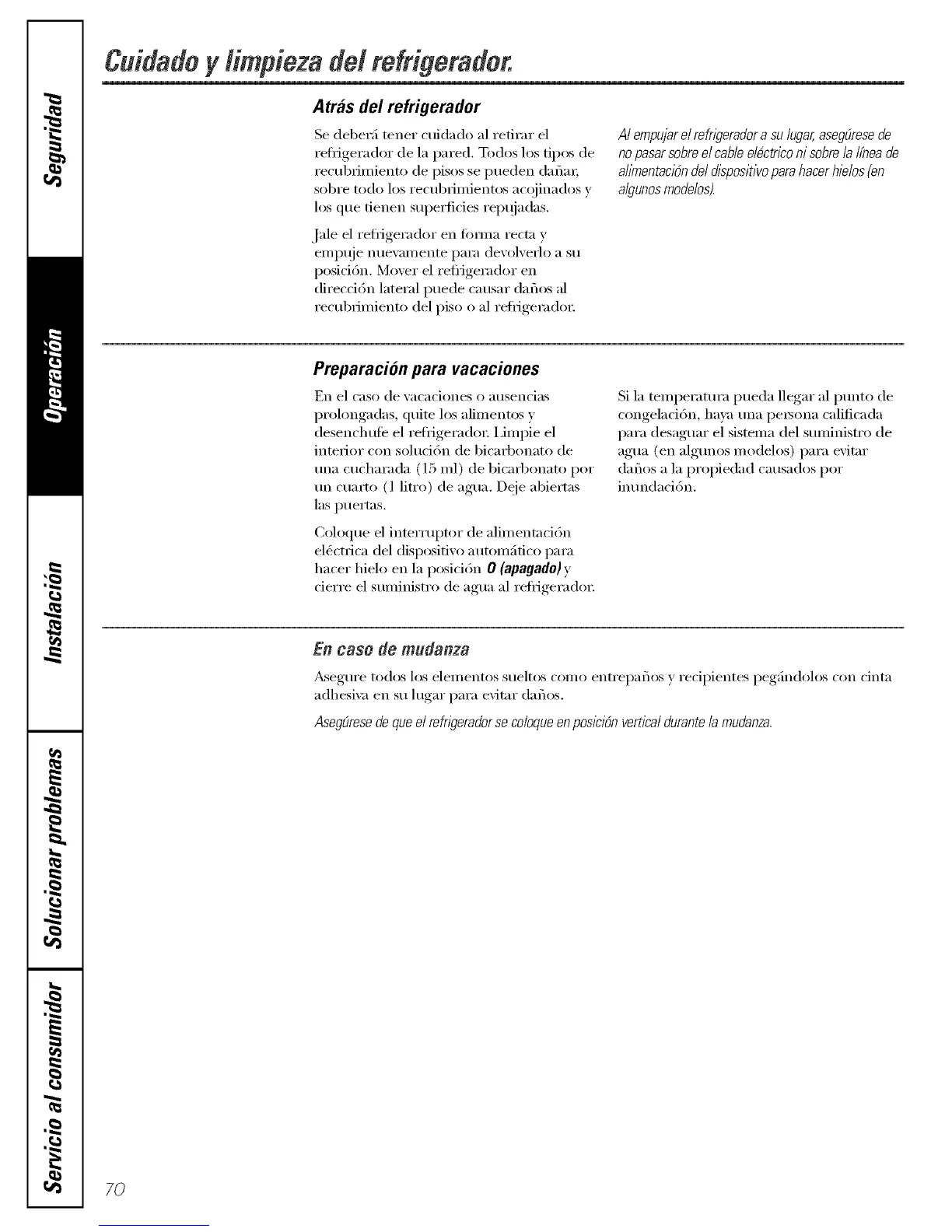 Seguridad

Operación

Instalación

Solucionar problemas

Servicio al consumidor

Cuidado y limpieza del refrigerador.

Atrás del refrigerador

Se deberá tener cuidado al retirar el refrigerador de la pared. Todos los tipos de recubrimiento de pisos se pueden dañar, sobre todo los recubrimientos acojinados y los que tienen superficies repujadas.

Jale el refrigerador en forma recta y empuje nuevamente para devolverlo a su posición. Mover el refrigerador en dirección lateral puede causar daños al recubrimiento del piso o al refrigerador.

Al empujar el refrigerador a su lugar, asegúrese de no pasar sobre el cable eléctrico ni sobre la línea de alimentación del dispositivo para hacer hielos (en algunos modelos).

Preparación para vacaciones

En el caso de vacaciones o ausencias prolongadas, quite los alimentos y desenchufe el refrigerador. Limpie el interior con solución de bicarbonato de una cucharada (15 ml) de bicarbonato por un cuarto (1 litro) de agua. Deje abiertas las puertas.

Coloque el interruptor de alimentación eléctrica del dispositivo automático para hacer hielo en la posición O (apagado) y cierre el suministro de agua al refrigerador.

Si la temperatura pueda llegar al punto de congelación, haya una persona calificada para desaguar el sistema del suministro de agua (en algunos modelos) para evitar daños a la propiedad causados por inundación.

En caso de mudanza

Asegure todos los elementos sueltos como entrepaños y recipientes pegándolos con cinta adhesiva en su lugar para evitar daños.

Asegúrese de que el refrigerador se coloque en posición vertical durante la mudanza.

70